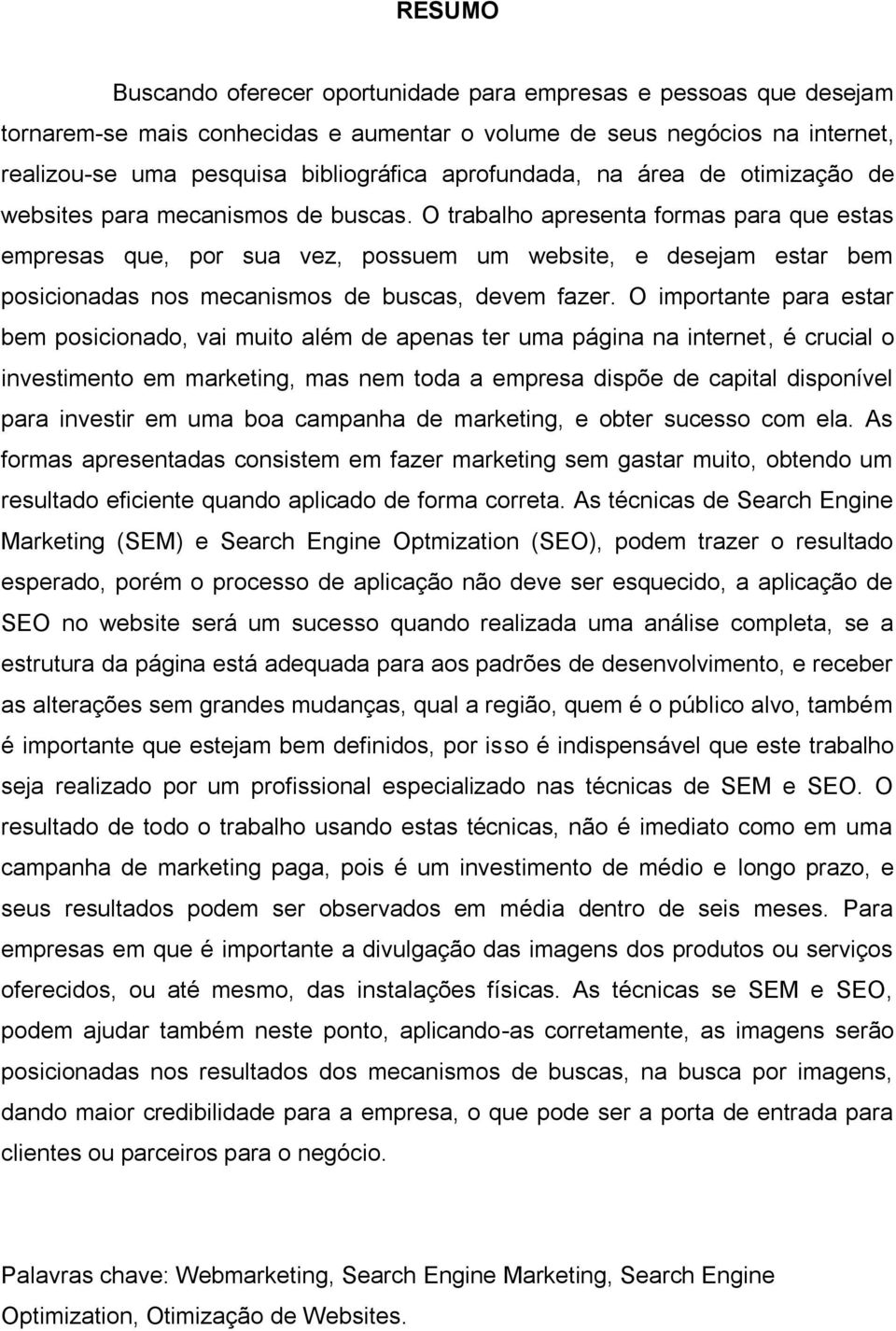 RESUMO

Buscando oferecer oportunidade para empresas e pessoas que desejam tornarem-se mais conhecidas e aumentar o volume de seus negócios na internet, realizou-se uma pesquisa bibliográfica aprofundada, na área de otimização de websites para mecanismos de buscas. O trabalho apresenta formas para que estas empresas que, por sua vez, possuem um website, e desejam estar bem posicionadas nos mecanismos de buscas, devem fazer. O importante para estar bem posicionado, vai muito além de apenas ter uma página na internet, é crucial o investimento em marketing, mas nem toda a empresa dispõe de capital disponível para investir em uma boa campanha de marketing, e obter sucesso com ela. As formas apresentadas consistem em fazer marketing sem gastar muito, obtendo um resultado eficiente quando aplicado de forma correta. As técnicas de Search Engine Marketing (SEM) e Search Engine Optmization (SEO), podem trazer o resultado esperado, porém o processo de aplicação não deve ser esquecido, a aplicação de SEO no website será um sucesso quando realizada uma análise completa, se a estrutura da página está adequada para aos padrões de desenvolvimento, e receber as alterações sem grandes mudanças, qual a região, quem é o público alvo, também é importante que estejam bem definidos, por isso é indispensável que este trabalho seja realizado por um profissional especializado nas técnicas de SEM e SEO. O resultado de todo o trabalho usando estas técnicas, não é imediato como em uma campanha de marketing paga, pois é um investimento de médio e longo prazo, e seus resultados podem ser observados em média dentro de seis meses. Para empresas em que é importante a divulgação das imagens dos produtos ou serviços oferecidos, ou até mesmo, das instalações físicas. As técnicas se SEM e SEO, podem ajudar também neste ponto, aplicando-as corretamente, as imagens serão posicionadas nos resultados dos mecanismos de buscas, na busca por imagens, dando maior credibilidade para a empresa, o que pode ser a porta de entrada para clientes ou parceiros para o negócio.

Palavras chave: Webmarketing, Search Engine Marketing, Search Engine Optimization, Otimização de Websites.